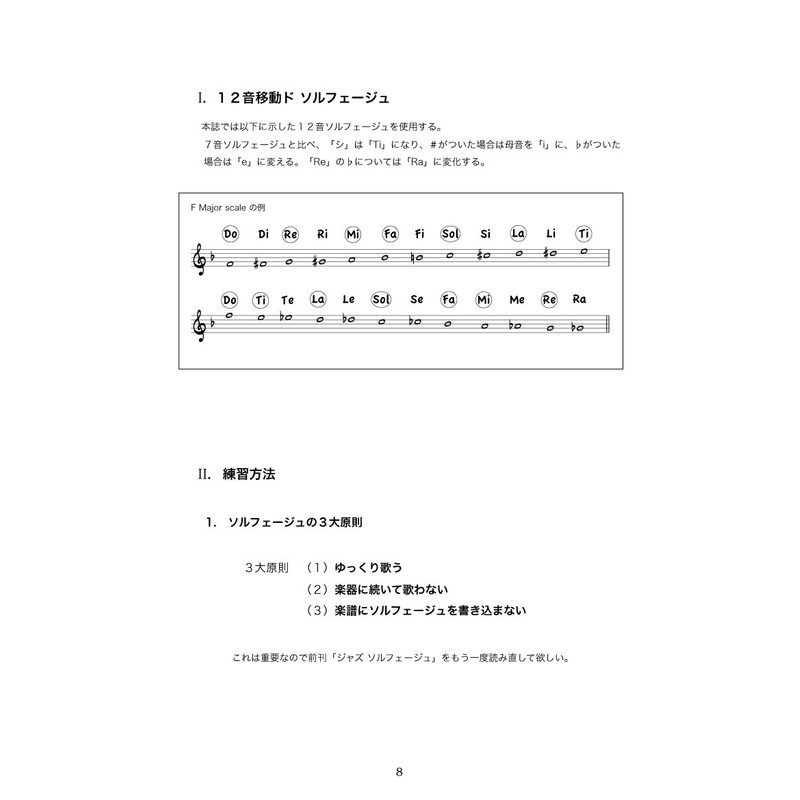 I. １２音移動ド ソルフェージュ

本誌では以下に示した１２音ソルフェージュを使用する。
７音ソルフェージュと比べ、「シ」は「Ti」になり、＃がついた場合は母音を「i」に、♭がついた場合は「e」に変える。「Re」の♭については「Ra」に変化する。

F Major scale の例

Do Di Re Ri Mi Fa Fi Sol Si La Li Ti

Do Ti Te La Le Sol Se Fa Mi Me Re Ra

II. 練習方法

1. ソルフェージュの３大原則

３大原則 （１）ゆっくり歌う
（２）楽器に続いて歌わない
（３）楽譜にソルフェージュを書き込まない

これは重要なので前刊「ジャズ ソルフェージュ」をもう一度読み直して欲しい。

8